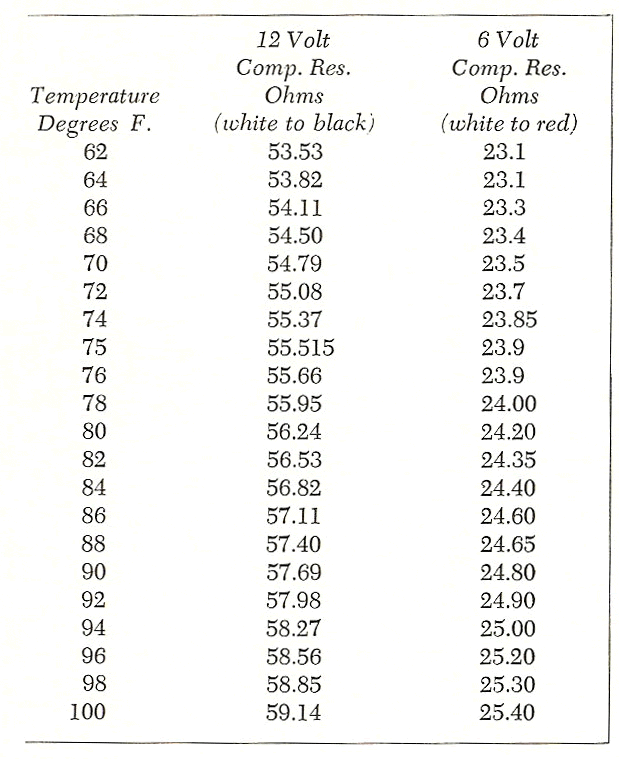 | Temperature Degrees F. | 12 Volt Comp. Res. Ohms (white to black) | 6 Volt Comp. Res. Ohms (white to red) |
|---|---|---|
| 62 | 53.53 | 23.1 |
| 64 | 53.82 | 23.1 |
| 66 | 54.11 | 23.3 |
| 68 | 54.50 | 23.4 |
| 70 | 54.79 | 23.5 |
| 72 | 55.08 | 23.7 |
| 74 | 55.37 | 23.85 |
| 75 | 55.515 | 23.9 |
| 76 | 55.66 | 23.9 |
| 78 | 55.95 | 24.00 |
| 80 | 56.24 | 24.20 |
| 82 | 56.53 | 24.35 |
| 84 | 56.82 | 24.40 |
| 86 | 57.11 | 24.60 |
| 88 | 57.40 | 24.65 |
| 90 | 57.69 | 24.80 |
| 92 | 57.98 | 24.90 |
| 94 | 58.27 | 25.00 |
| 96 | 58.56 | 25.20 |
| 98 | 58.85 | 25.30 |
| 100 | 59.14 | 25.40 |